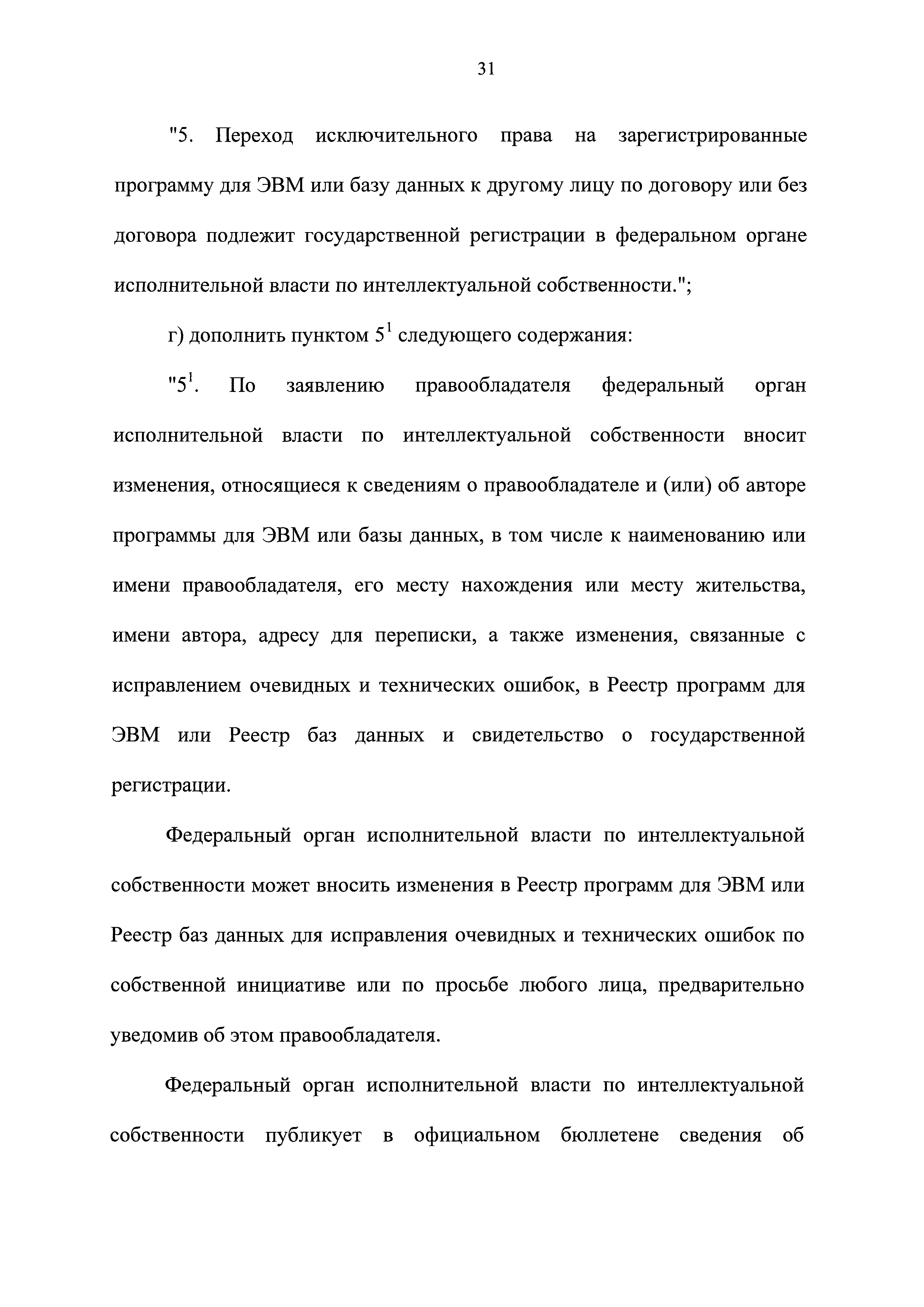 31

"5. Переход исключительного права на зарегистрированные программу для ЭВМ или базу данных к другому лицу по договору или без договора подлежит государственной регистрации в федеральном органе исполнительной власти по интеллектуальной собственности.";

г) дополнить пунктом $5^1$ следующего содержания:

"$5^1$. По заявлению правообладателя федеральный орган исполнительной власти по интеллектуальной собственности вносит изменения, относящиеся к сведениям о правообладателе и (или) об авторе программы для ЭВМ или базы данных, в том числе к наименованию или имени правообладателя, его месту нахождения или месту жительства, имени автора, адресу для переписки, а также изменения, связанные с исправлением очевидных и технических ошибок, в Реестр программ для ЭВМ или Реестр баз данных и свидетельство о государственной регистрации.

Федеральный орган исполнительной власти по интеллектуальной собственности может вносить изменения в Реестр программ для ЭВМ или Реестр баз данных для исправления очевидных и технических ошибок по собственной инициативе или по просьбе любого лица, предварительно уведомив об этом правообладателя.

Федеральный орган исполнительной власти по интеллектуальной собственности публикует в официальном бюллетене сведения об